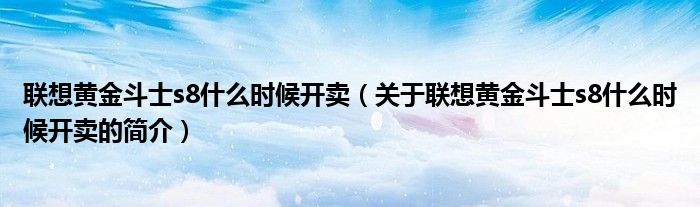 联想黄金斗士s8什么时候开卖（关于联想黄金斗士s8什么时候开卖的简介）